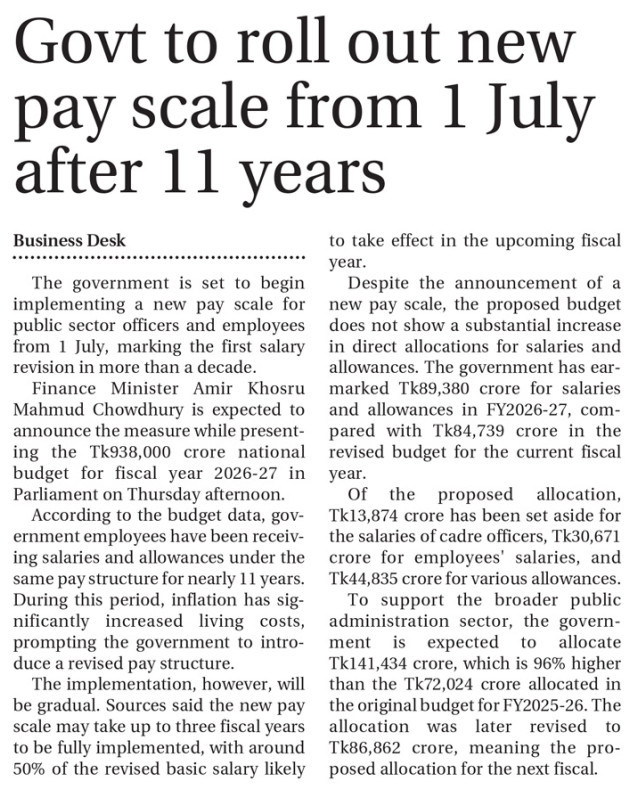 Govt to roll out new pay scale from 1 July after 11 years

Business Desk

The government is set to begin implementing a new pay scale for public sector officers and employees from 1 July, marking the first salary revision in more than a decade.

Finance Minister Amir Khosru Mahmud Chowdhury is expected to announce the measure while presenting the Tk938,000 crore national budget for fiscal year 2026-27 in Parliament on Thursday afternoon.

According to the budget data, government employees have been receiving salaries and allowances under the same pay structure for nearly 11 years. During this period, inflation has significantly increased living costs, prompting the government to introduce a revised pay structure.

The implementation, however, will be gradual. Sources said the new pay scale may take up to three fiscal years to be fully implemented, with around 50% of the revised basic salary likely to take effect in the upcoming fiscal year.

Despite the announcement of a new pay scale, the proposed budget does not show a substantial increase in direct allocations for salaries and allowances. The government has earmarked Tk89,380 crore for salaries and allowances in FY2026-27, compared with Tk84,739 crore in the revised budget for the current fiscal year.

Of the proposed allocation, Tk13,874 crore has been set aside for the salaries of cadre officers, Tk30,671 crore for employees' salaries, and Tk44,835 crore for various allowances.

To support the broader public administration sector, the government is expected to allocate Tk141,434 crore, which is 96% higher than the Tk72,024 crore allocated in the original budget for FY2025-26. The allocation was later revised to Tk86,862 crore, meaning the proposed allocation for the next fiscal.